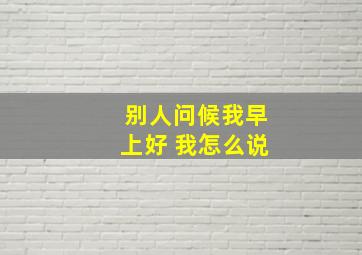 别人问候我早上好 我怎么说